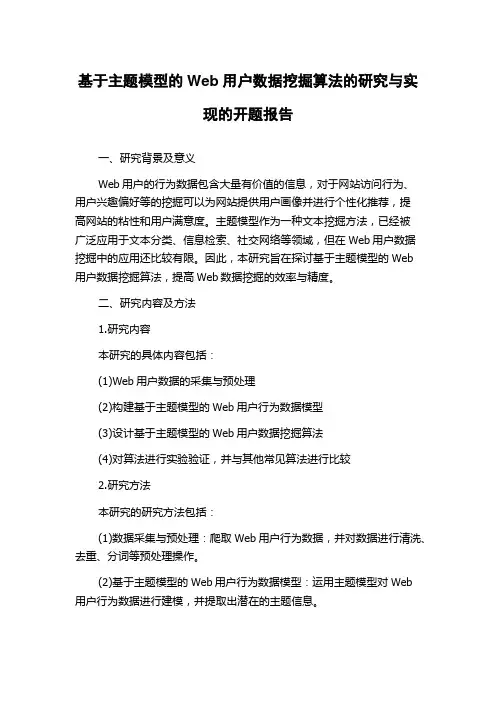 基于主题模型的 Web 用户数据挖掘算法的研究与实现的开题报告

一、研究背景及意义

Web 用户的行为数据包含大量有价值的信息，对于网站访问行为、用户兴趣偏好等的挖掘可以为网站提供用户画像并进行个性化推荐，提高网站的粘性和用户满意度。主题模型作为一种文本挖掘方法，已经被广泛应用于文本分类、信息检索、社交网络等领域，但在 Web 用户数据挖掘中的应用还比较有限。因此，本研究旨在探讨基于主题模型的 Web 用户数据挖掘算法，提高 Web 数据挖掘的效率与精度。

二、研究内容及方法

1.研究内容

本研究的具体内容包括：

(1)Web 用户数据的采集与预处理

(2)构建基于主题模型的 Web 用户行为数据模型

(3)设计基于主题模型的 Web 用户数据挖掘算法

(4)对算法进行实验验证，并与其他常见算法进行比较

2.研究方法

本研究的研究方法包括：

(1)数据采集与预处理：爬取 Web 用户行为数据，并对数据进行清洗、去重、分词等预处理操作。

(2)基于主题模型的 Web 用户行为数据模型：运用主题模型对 Web 用户行为数据进行建模，并提取出潜在的主题信息。